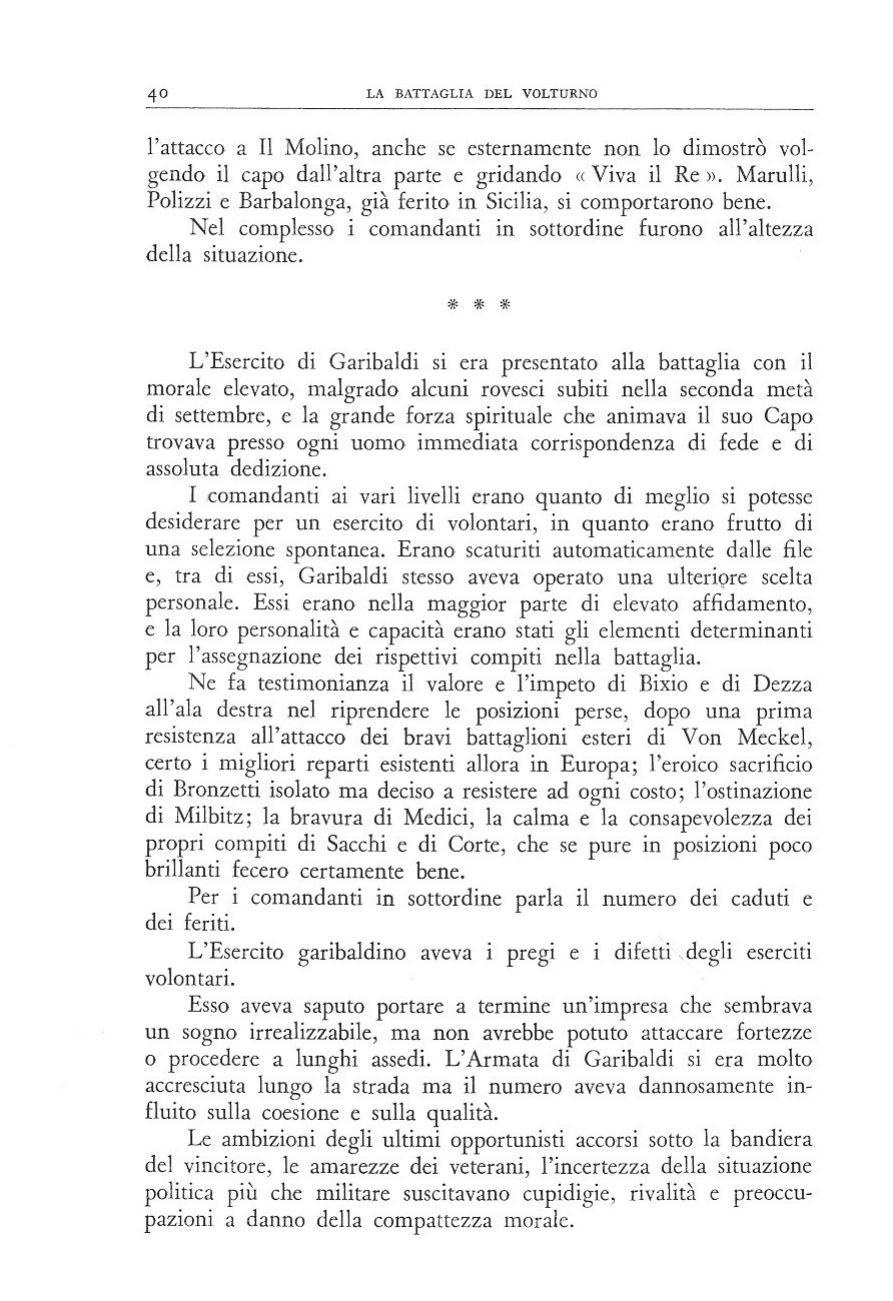 40 LA BATTAGLIA DEL VOLTURNO

l'attacco a Il Molino, anche se esternamente non lo dimostrò volgendo il capo dall'altra parte e gridando « Viva il Re ». Marulli, Polizzi e Barbalonga, già ferito in Sicilia, si comportarono bene.

Nel complesso i comandanti in sottordine furono all'altezza della situazione.

* * *

L'Esercito di Garibaldi si era presentato alla battaglia con il morale elevato, malgrado alcuni rovesci subiti nella seconda metà di settembre, e la grande forza spirituale che animava il suo Capo trovava presso ogni uomo immediata corrispondenza di fede e di assoluta dedizione.

I comandanti ai vari livelli erano quanto di meglio si potesse desiderare per un esercito di volontari, in quanto erano frutto di una selezione spontanea. Erano scaturiti automaticamente dalle file e, tra di essi, Garibaldi stesso aveva operato una ulteriore scelta personale. Essi erano nella maggior parte di elevato affidamento, e la loro personalità e capacità erano stati gli elementi determinanti per l'assegnazione dei rispettivi compiti nella battaglia.

Ne fa testimonianza il valore e l'impeto di Bixio e di Dezza all'ala destra nel riprendere le posizioni perse, dopo una prima resistenza all'attacco dei bravi battaglioni esteri di Von Meckel, certo i migliori reparti esistenti allora in Europa; l'eroico sacrificio di Bronzetti isolato ma deciso a resistere ad ogni costo; l'ostinazione di Milbitz; la bravura di Medici, la calma e la consapevolezza dei propri compiti di Sacchi e di Corte, che se pure in posizioni poco brillanti fecero certamente bene.

Per i comandanti in sottordine parla il numero dei caduti e dei feriti.

L'Esercito garibaldino aveva i pregi e i difetti degli eserciti volontari.

Esso aveva saputo portare a termine un'impresa che sembrava un sogno irrealizzabile, ma non avrebbe potuto attaccare fortezze o procedere a lunghi assedi. L'Armata di Garibaldi si era molto accresciuta lungo la strada ma il numero aveva dannosamente influito sulla coesione e sulla qualità.

Le ambizioni degli ultimi opportunisti accorsi sotto la bandiera del vincitore, le amarezze dei veterani, l'incertezza della situazione politica più che militare suscitavano cupidigie, rivalità e preoccupazioni a danno della compattezza morale.